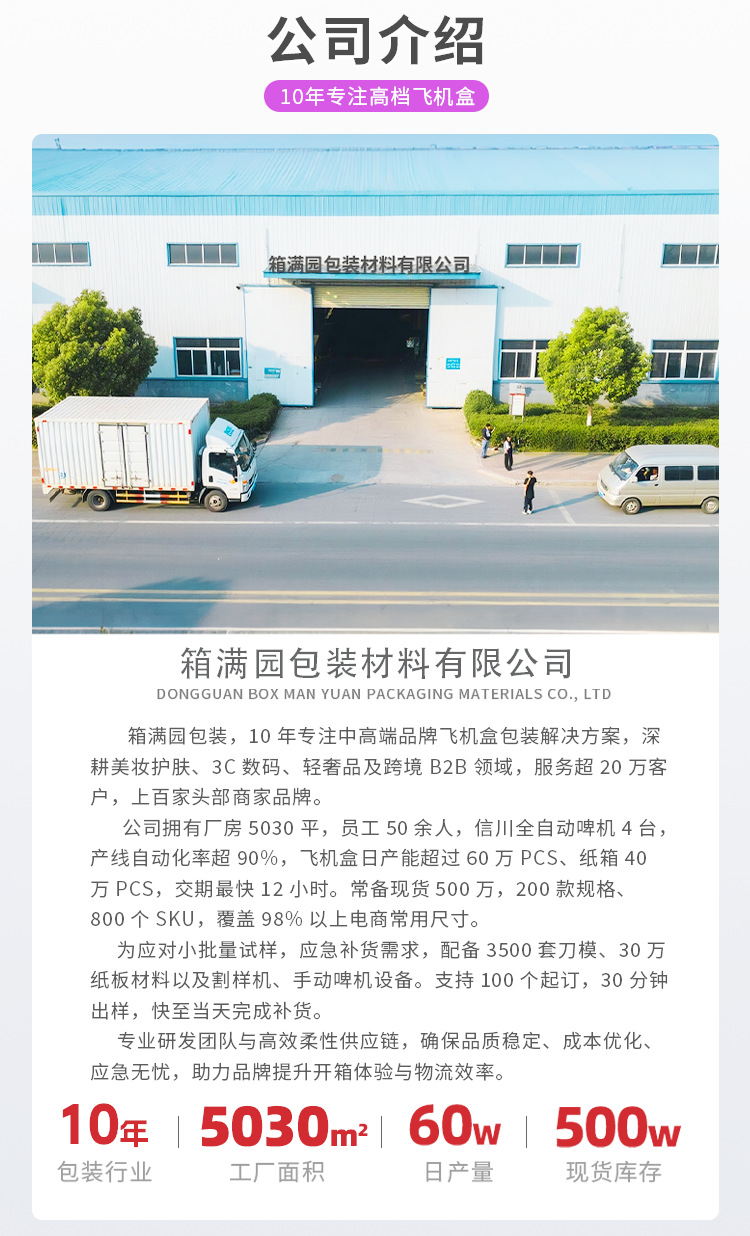 公司介绍

10年专注高档飞机盒

箱满园包装材料有限公司

箱满园包装材料有限公司
DONGGUAN BOX MAN YUAN PACKAGING MATERIALS CO., LTD

箱满园包装，10年专注中高端品牌飞机盒包装解决方案，深耕美妆护肤、3C数码、轻奢品及跨境B2B领域，服务超20万客户，上百家头部商家品牌。

公司拥有厂房5030平，员工50余人，信川全自动啤机4台，产线自动化率超90%，飞机盒日产能超过60万PCS、纸箱40万PCS，交期最快12小时。常备现货500万，200款规格、800个SKU，覆盖98%以上电商常用尺寸。

为应对小批量试样，应急补货需求，配备3500套刀模、30万纸板材料以及割样机、手动啤机设备。支持100个起订，30分钟出样，快至当天完成补货。

专业研发团队与高效柔性供应链，确保品质稳定、成本优化、应急无忧，助力品牌提升开箱体验与物流效率。

10年
包装行业

5030m²
工厂面积

60w
日产量

500w
现货库存